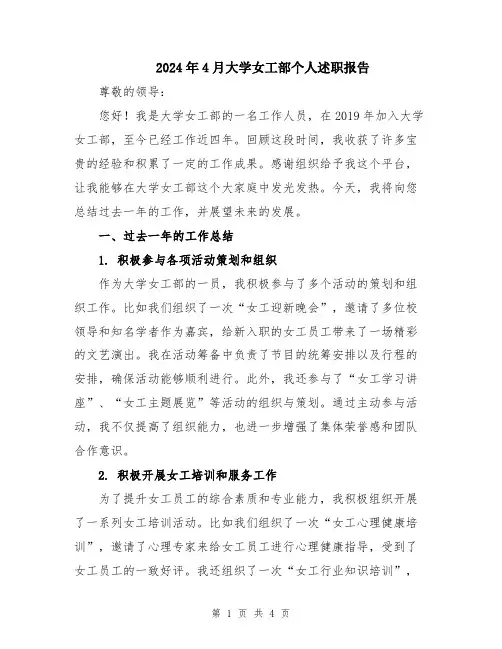 2024年4月大学女工部个人述职报告

尊敬的领导：

您好！我是大学女工部的一名工作人员，在2019年加入大学女工部，至今已经工作近四年。回顾这段时间，我收获了许多宝贵的经验和积累了一定的工作成果。感谢组织给予我这个平台，让我能够在大学女工部这个大家庭中发光发热。今天，我将向您总结过去一年的工作，并展望未来的发展。

一、过去一年的工作总结

1. 积极参与各项活动策划和组织

作为大学女工部的一员，我积极参与了多个活动的策划和组织工作。比如我们组织了一次“女工迎新晚会”，邀请了多位校领导和知名学者作为嘉宾，给新入职的女工员工带来了一场精彩的文艺演出。我在活动筹备中负责了节目的统筹安排以及行程的安排，确保活动能够顺利进行。此外，我还参与了“女工学习讲座”、“女工主题展览”等活动的组织与策划。通过主动参与活动，我不仅提高了组织能力，也进一步增强了集体荣誉感和团队合作意识。

2. 积极开展女工培训和服务工作

为了提升女工员工的综合素质和专业能力，我积极组织开展了一系列女工培训活动。比如我们组织了一次“女工心理健康培训”，邀请了心理专家来给女工员工进行心理健康指导，受到了女工员工的一致好评。我还组织了一次“女工行业知识培训”，

第 1 页 共 4 页